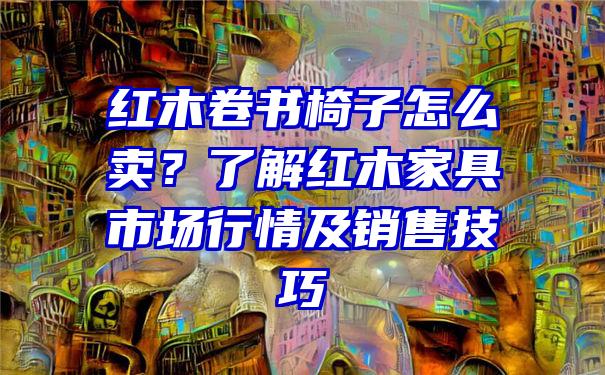 红木卷书椅子怎么卖？了解红木家具市场行情及销售技巧